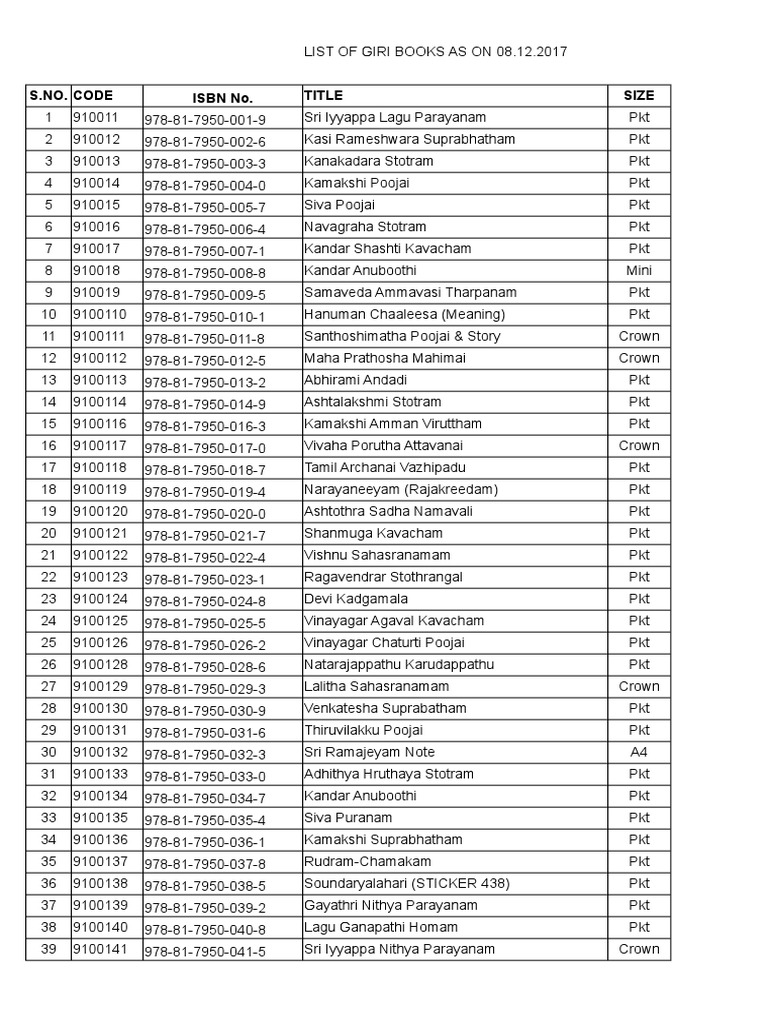 LIST OF GIRI BOOKS AS ON 08.12.2017

| S.NO. | CODE | ISBN No. | TITLE | SIZE |
|---|---|---|---|---|
| 1 | 910011 | 978-81-7950-001-9 | Sri Iyyappa Lagu Parayanam | Pkt |
| 2 | 910012 | 978-81-7950-002-6 | Kasi Rameshwara Suprabhatham | Pkt |
| 3 | 910013 | 978-81-7950-003-3 | Kanakadara Stotram | Pkt |
| 4 | 910014 | 978-81-7950-004-0 | Kamakshi Poojai | Pkt |
| 5 | 910015 | 978-81-7950-005-7 | Siva Poojai | Pkt |
| 6 | 910016 | 978-81-7950-006-4 | Navagraha Stotram | Pkt |
| 7 | 910017 | 978-81-7950-007-1 | Kandar Shashti Kavacham | Pkt |
| 8 | 910018 | 978-81-7950-008-8 | Kandar Anuboothi | Mini |
| 9 | 910019 | 978-81-7950-009-5 | Samaveda Ammavasi Tharpanam | Pkt |
| 10 | 9100110 | 978-81-7950-010-1 | Hanuman Chaaleesa (Meaning) | Pkt |
| 11 | 9100111 | 978-81-7950-011-8 | Santhoshimatha Poojai & Story | Crown |
| 12 | 9100112 | 978-81-7950-012-5 | Maha Prathosha Mahimai | Crown |
| 13 | 9100113 | 978-81-7950-013-2 | Abhirami Andadi | Pkt |
| 14 | 9100114 | 978-81-7950-014-9 | Ashtalakshmi Stotram | Pkt |
| 15 | 9100116 | 978-81-7950-016-3 | Kamakshi Amman Viruttham | Pkt |
| 16 | 9100117 | 978-81-7950-017-0 | Vivaha Porutha Attavanai | Crown |
| 17 | 9100118 | 978-81-7950-018-7 | Tamil Archanai Vazhipadu | Pkt |
| 18 | 9100119 | 978-81-7950-019-4 | Narayaneeyam (Rajakreedam) | Pkt |
| 19 | 9100120 | 978-81-7950-020-0 | Ashtothra Sadha Namavali | Pkt |
| 20 | 9100121 | 978-81-7950-021-7 | Shanmuga Kavacham | Pkt |
| 21 | 9100122 | 978-81-7950-022-4 | Vishnu Sahasranamam | Pkt |
| 22 | 9100123 | 978-81-7950-023-1 | Ragavendrar Stothrangal | Pkt |
| 23 | 9100124 | 978-81-7950-024-8 | Devi Kadgamala | Pkt |
| 24 | 9100125 | 978-81-7950-025-5 | Vinayagar Agaval Kavacham | Pkt |
| 25 | 9100126 | 978-81-7950-026-2 | Vinayagar Chaturti Poojai | Pkt |
| 26 | 9100128 | 978-81-7950-028-6 | Natarajappathu Karudappathu | Pkt |
| 27 | 9100129 | 978-81-7950-029-3 | Lalitha Sahasranamam | Crown |
| 28 | 9100130 | 978-81-7950-030-9 | Venkatesha Suprabatham | Pkt |
| 29 | 9100131 | 978-81-7950-031-6 | Thiruvilakku Poojai | Pkt |
| 30 | 9100132 | 978-81-7950-032-3 | Sri Ramajeyam Note | A4 |
| 31 | 9100133 | 978-81-7950-033-0 | Adhithya Hruthaya Stotram | Pkt |
| 32 | 9100134 | 978-81-7950-034-7 | Kandar Anuboothi | Pkt |
| 33 | 9100135 | 978-81-7950-035-4 | Siva Puranam | Pkt |
| 34 | 9100136 | 978-81-7950-036-1 | Kamakshi Suprabhatham | Pkt |
| 35 | 9100137 | 978-81-7950-037-8 | Rudram-Chamakam | Pkt |
| 36 | 9100138 | 978-81-7950-038-5 | Soundaryalahari (STICKER 438) | Pkt |
| 37 | 9100139 | 978-81-7950-039-2 | Gayathri Nithya Parayanam | Pkt |
| 38 | 9100140 | 978-81-7950-040-8 | Lagu Ganapathi Homam | Pkt |
| 39 | 9100141 | 978-81-7950-041-5 | Sri Iyyappa Nithya Parayanam | Crown |